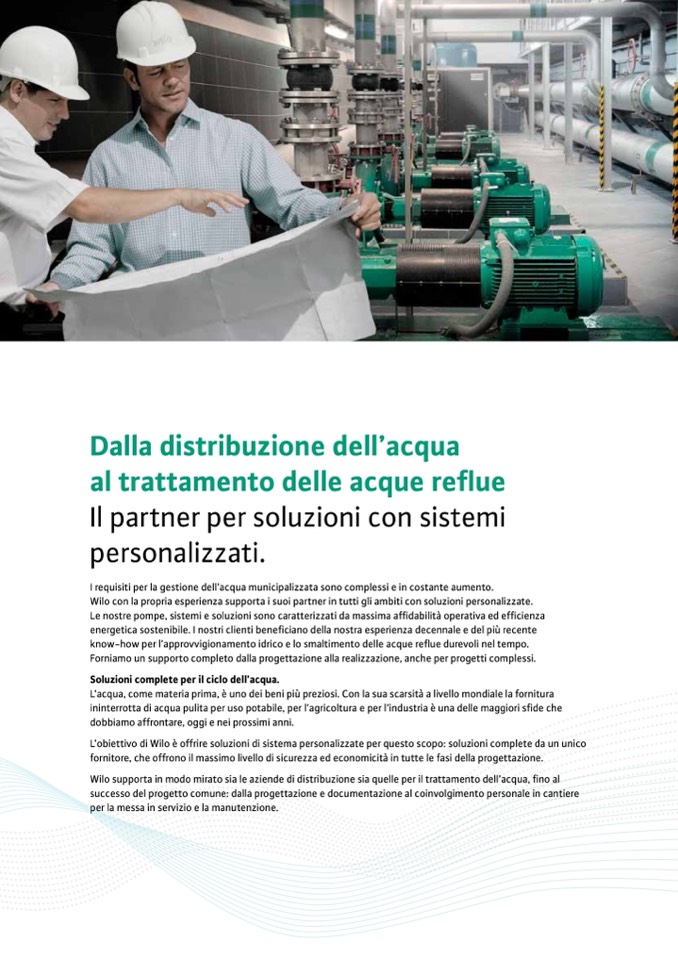 Dalla distribuzione dell'acqua al trattamento delle acque reflue

Il partner per soluzioni con sistemi personalizzati.

I requisiti per la gestione dell'acqua municipalizzata sono complessi e in costante aumento. Wilo con la propria esperienza supporta i suoi partner in tutti gli ambiti con soluzioni personalizzate. Le nostre pompe, sistemi e soluzioni sono caratterizzati da massima affidabilità operativa ed efficienza energetica sostenibile. I nostri clienti beneficiano della nostra esperienza decennale e del più recente know-how per l'approvvigionamento idrico e lo smaltimento delle acque reflue durevoli nel tempo. Forniamo un supporto completo dalla progettazione alla realizzazione, anche per progetti complessi.

Soluzioni complete per il ciclo dell'acqua.
L'acqua, come materia prima, è uno dei beni più preziosi. Con la sua scarsità a livello mondiale la fornitura ininterrotta di acqua pulita per uso potabile, per l'agricoltura e per l'industria è una delle maggiori sfide che dobbiamo affrontare, oggi e nei prossimi anni.

L'obiettivo di Wilo è offrire soluzioni di sistema personalizzate per questo scopo: soluzioni complete da un unico fornitore, che offrono il massimo livello di sicurezza ed economicità in tutte le fasi della progettazione.

Wilo supporta in modo mirato sia le aziende di distribuzione sia quelle per il trattamento dell'acqua, fino al successo del progetto comune: dalla progettazione e documentazione al coinvolgimento personale in cantiere per la messa in servizio e la manutenzione.